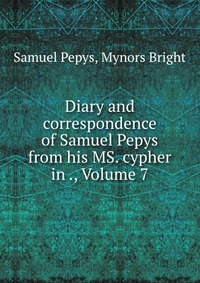 Samuel Pepys, Mynors Bright

Diary and correspondence of Samuel Pepys from his MS. cypher in ., Volume 7